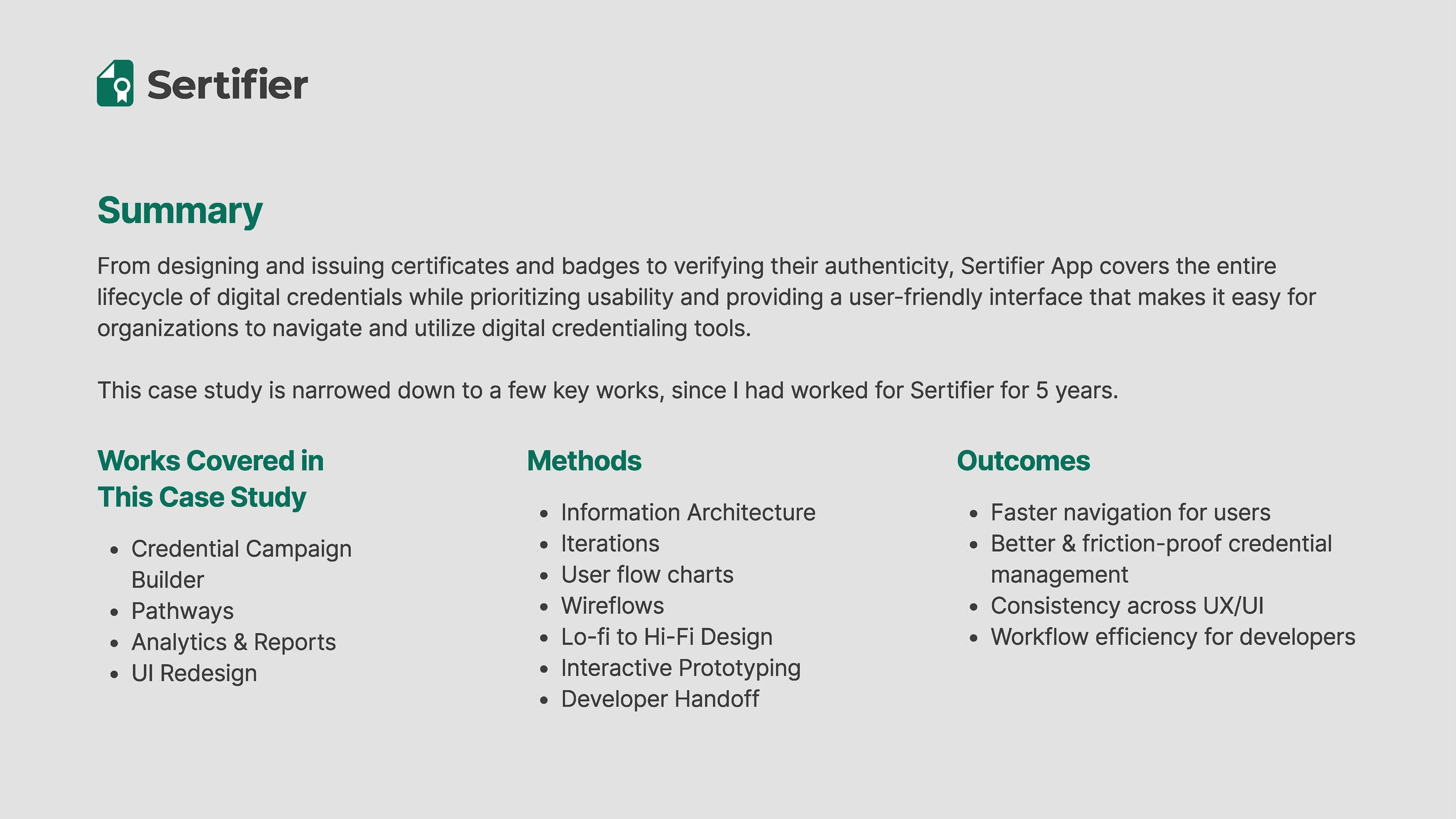 Sertifier

Summary

From designing and issuing certificates and badges to verifying their authenticity, Sertifier App covers the entire lifecycle of digital credentials while prioritizing usability and providing a user-friendly interface that makes it easy for organizations to navigate and utilize digital credentialing tools.

This case study is narrowed down to a few key works, since I had worked for Sertifier for 5 years.

Works Covered in
This Case Study

• Credential Campaign Builder
• Pathways
• Analytics & Reports
• UI Redesign

Methods

• Information Architecture
• Iterations
• User flow charts
• Wireflows
• Lo-fi to Hi-Fi Design
• Interactive Prototyping
• Developer Handoff

Outcomes

• Faster navigation for users
• Better & friction-proof credential management
• Consistency across UX/UI
• Workflow efficiency for developers